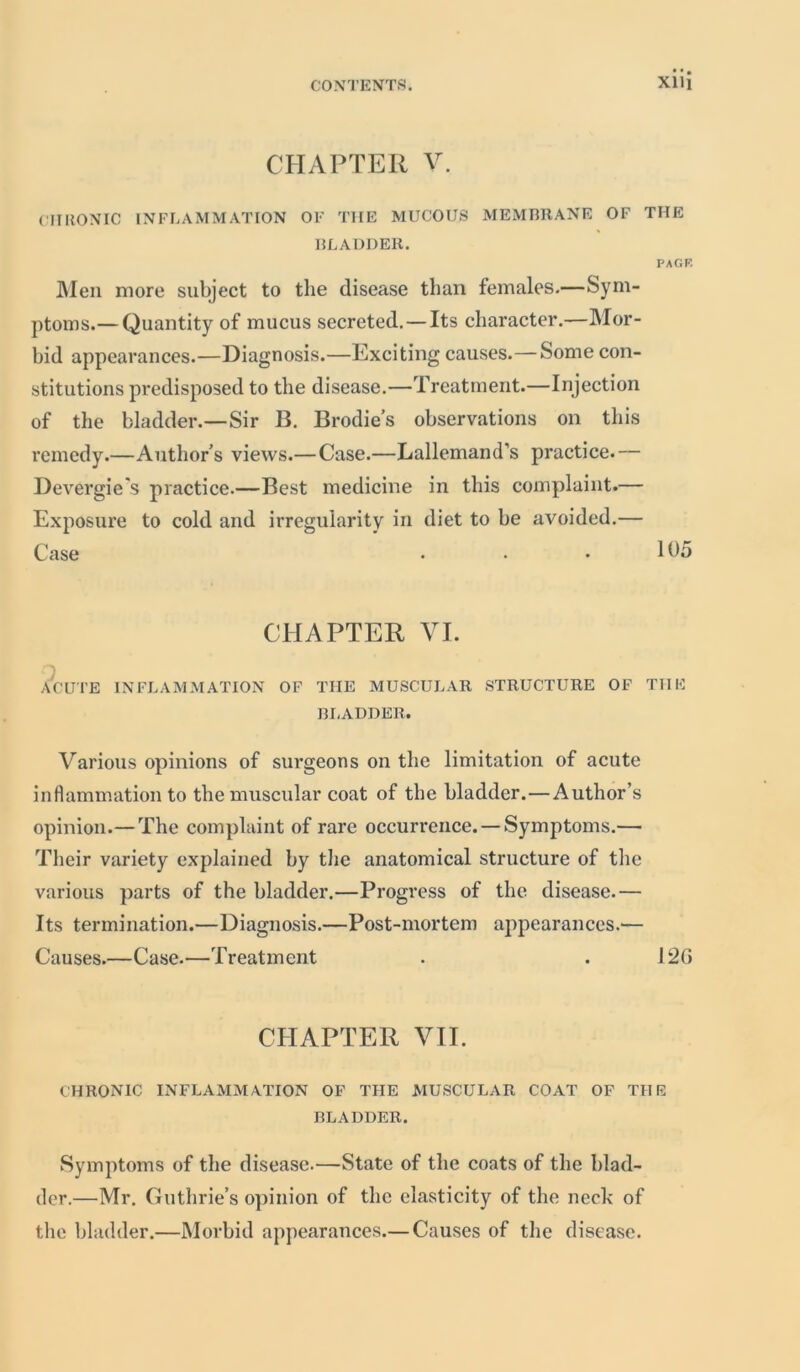 CONTENTS. xiii

CHAPTER V.

CHRONIC INFLAMMATION OF THE MUCOUS MEMBRANE OF THE BLADDER.

PAGE

Men more subject to the disease than females.—Symptoms.—Quantity of mucus secreted.—Its character.—Morbid appearances.—Diagnosis.—Exciting causes.—Some constitutions predisposed to the disease.—Treatment.—Injection of the bladder.—Sir B. Brodie's observations on this remedy.—Author's views.—Case.—Lallemand's practice.—Devergie's practice.—Best medicine in this complaint.—Exposure to cold and irregularity in diet to be avoided.—Case . . . 105

CHAPTER VI.

ACUTE INFLAMMATION OF THE MUSCULAR STRUCTURE OF THE BLADDER.

Various opinions of surgeons on the limitation of acute inflammation to the muscular coat of the bladder.—Author's opinion.—The complaint of rare occurrence.—Symptoms.—Their variety explained by the anatomical structure of the various parts of the bladder.—Progress of the disease.—Its termination.—Diagnosis.—Post-mortem appearances.—Causes.—Case.—Treatment . . 126

CHAPTER VII.

CHRONIC INFLAMMATION OF THE MUSCULAR COAT OF THE BLADDER.

Symptoms of the disease.—State of the coats of the bladder.—Mr. Guthrie's opinion of the elasticity of the neck of the bladder.—Morbid appearances.—Causes of the disease.